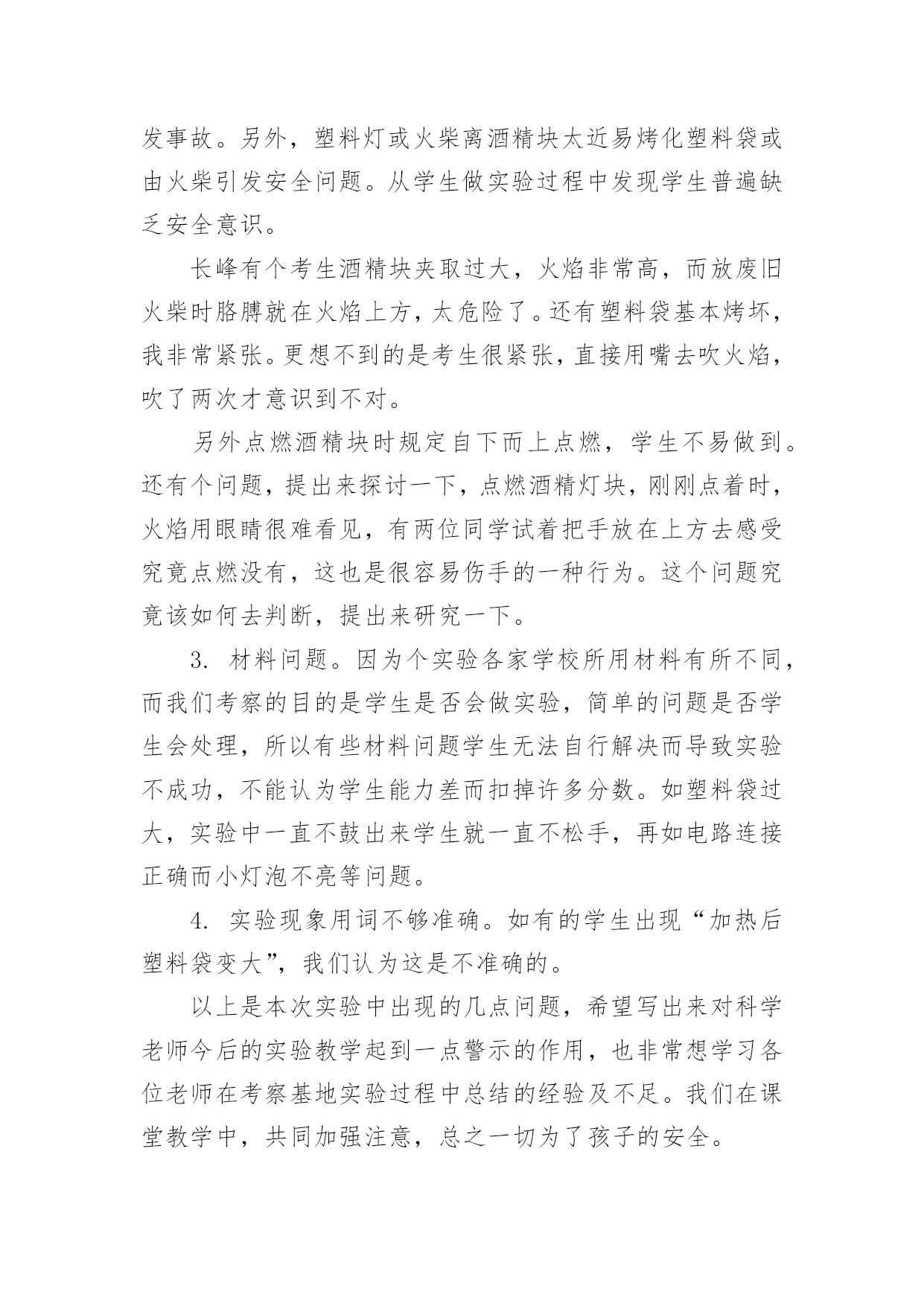 发事故。另外，塑料灯或火柴离酒精块太近易烤化塑料袋或由火柴引发安全问题。从学生做实验过程中发现学生普遍缺乏安全意识。

长峰有个考生酒精块夹取过大，火焰非常高，而放废旧火柴时胳膊就在火焰上方，太危险了。还有塑料袋基本烤坏，我非常紧张。更想不到的是考生很紧张，直接用嘴去吹火焰，吹了两次才意识到不对。

另外点燃酒精块时规定自下而上点燃，学生不易做到。还有个问题，提出来探讨一下，点燃酒精灯块，刚刚点着时，火焰用眼睛很难看见，有两位同学试着把手放在上方去感受究竟点燃没有，这也是很容易伤手的一种行为。这个问题究竟该如何去判断，提出来研究一下。

3. 材料问题。因为个实验各家学校所用材料有所不同，而我们考察的目的是学生是否会做实验，简单的问题是否学生会处理，所以有些材料问题学生无法自行解决而导致实验不成功，不能认为学生能力差而扣掉许多分数。如塑料袋过大，实验中一直不鼓出来学生就一直不松手，再如电路连接正确而小灯泡不亮等问题。

4. 实验现象用词不够准确。如有的学生出现“加热后塑料袋变大”，我们认为这是不准确的。

以上是本次实验中出现的几点问题，希望写出来对科学老师今后的实验教学起到一点警示的作用，也非常想学习各位老师在考察基地实验过程中总结的经验及不足。我们在课堂教学中，共同加强注意，总之一切为了孩子的安全。